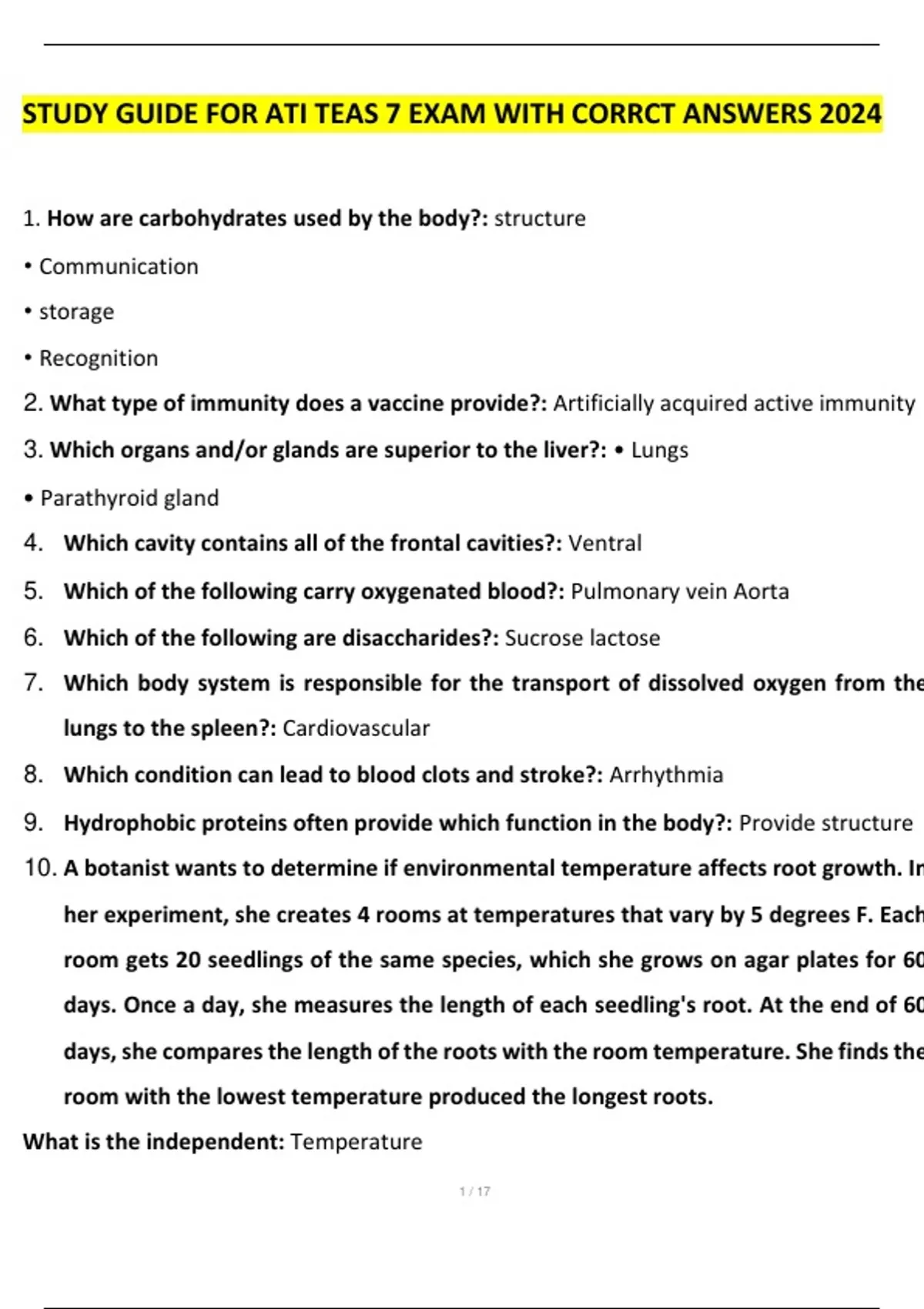 STUDY GUIDE FOR ATI TEAS 7 EXAM WITH CORRCT ANSWERS 2024

1. How are carbohydrates used by the body?: structure

• Communication

• storage

• Recognition

2. What type of immunity does a vaccine provide?: Artificially acquired active immunity

3. Which organs and/or glands are superior to the liver?: • Lungs

• Parathyroid gland

4. Which cavity contains all of the frontal cavities?: Ventral

5. Which of the following carry oxygenated blood?: Pulmonary vein Aorta

6. Which of the following are disaccharides?: Sucrose lactose

7. Which body system is responsible for the transport of dissolved oxygen from the lungs to the spleen?: Cardiovascular

8. Which condition can lead to blood clots and stroke?: Arrhythmia

9. Hydrophobic proteins often provide which function in the body?: Provide structure

10. A botanist wants to determine if environmental temperature affects root growth. In her experiment, she creates 4 rooms at temperatures that vary by 5 degrees F. Each room gets 20 seedlings of the same species, which she grows on agar plates for 60 days. Once a day, she measures the length of each seedling's root. At the end of 60 days, she compares the length of the roots with the room temperature. She finds the room with the lowest temperature produced the longest roots.

What is the independent: Temperature

1 / 17